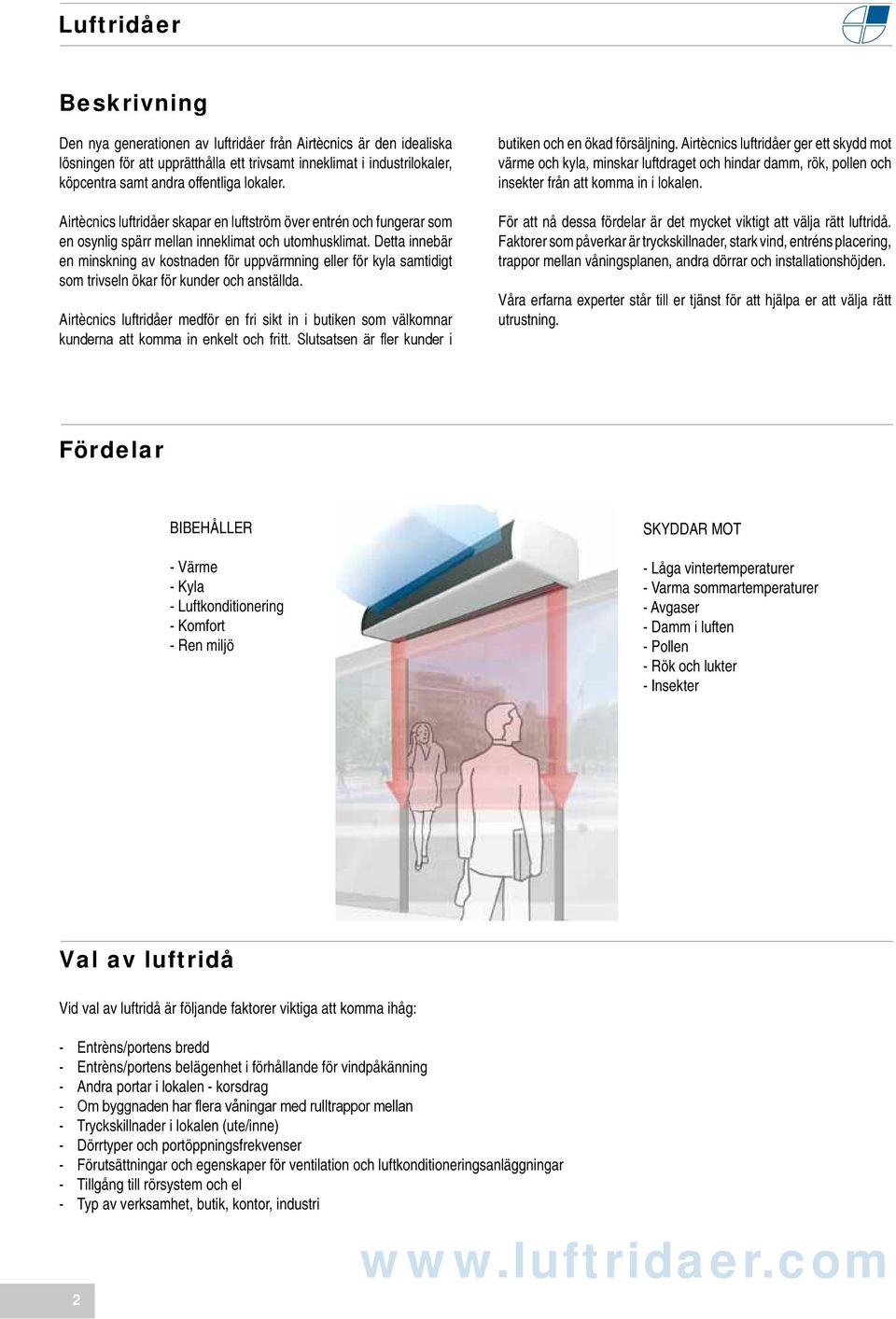 Luftridåer

Beskrivning

Den nya generationen av luftridåer från Airtècnics är den idealiska lösningen för att upprätthålla ett trivsamt inneklimat i industrilokaler, köpcentra samt andra offentliga lokaler.

Airtècnics luftridåer skapar en luftström över entrén och fungerar som en osynlig spärr mellan inneklimat och utomhusklimat. Detta innebär en minskning av kostnaden för uppvärmning eller för kyla samtidigt som trivseln ökar för kunder och anställda.

Airtècnics luftridåer medför en fri sikt in i butiken som välkomnar kunderna att komma in enkelt och fritt. Slutsatsen är fler kunder i butiken och en ökad försäljning. Airtècnics luftridåer ger ett skydd mot värme och kyla, minskar luftdraget och hindar damm, rök, pollen och insekter från att komma in i lokalen.

För att nå dessa fördelar är det mycket viktigt att välja rätt luftridå. Faktorer som påverkar är tryckskillnader, stark vind, entréns placering, trappor mellan våningsplanen, andra dörrar och installationshöjden.

Våra erfarna experter står till er tjänst för att hjälpa er att välja rätt utrustning.

Fördelar

BIBEHÅLLER

- Värme
- Kyla
- Luftkonditionering
- Komfort
- Ren miljö

SKYDDAR MOT

- Låga vintertemperaturer
- Varma sommartemperaturer
- Avgaser
- Damm i luften
- Pollen
- Rök och lukter
- Insekter

Val av luftridå

Vid val av luftridå är följande faktorer viktiga att komma ihåg:

- Entrèns/portens bredd
- Entrèns/portens belägenhet i förhållande för vindpåkänning
- Andra portar i lokalen - korsdrag
- Om byggnaden har flera våningar med rulltrappor mellan
- Tryckskillnader i lokalen (ute/inne)
- Dörrtyper och portöppningsfrekvenser
- Förutsättningar och egenskaper för ventilation och luftkonditioneringsanläggningar
- Tillgång till rörsystem och el
- Typ av verksamhet, butik, kontor, industri

www.luftridaer.com

2